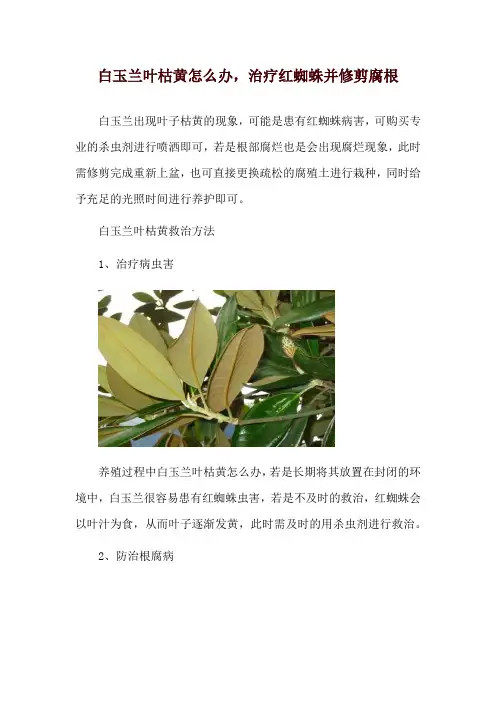 白玉兰叶枯黄怎么办，治疗红蜘蛛并修剪腐根

白玉兰出现叶子枯黄的现象，可能是患有红蜘蛛病害，可购买专业的杀虫剂进行喷洒即可，若是根部腐烂也是会出现腐烂现象，此时需修剪完成重新上盆，也可直接更换疏松的腐殖土进行栽种，同时给予充足的光照时间进行养护即可。

白玉兰叶枯黄救治方法

1、治疗病虫害

养殖过程中白玉兰叶枯黄怎么办，若是长期将其放置在封闭的环境中，白玉兰很容易患有红蜘蛛虫害，若是不及时的救治，红蜘蛛会以叶汁为食，从而叶子逐渐发黄，此时需及时的用杀虫剂进行救治。

2、防治根腐病